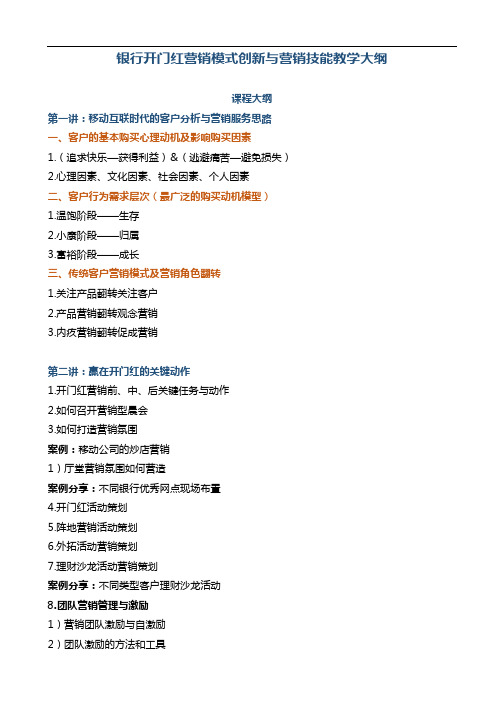 银行开门红营销模式创新与营销技能教学大纲

课程大纲

第一讲：移动互联时代的客户分析与营销服务思路

一、客户的基本购买心理动机及影响购买因素

1.（追求快乐—获得利益）&（逃避痛苦—避免损失）

2.心理因素、文化因素、社会因素、个人因素

二、客户行为需求层次（最广泛的购买动机模型）

1.温饱阶段——生存

2.小康阶段——归属

3.富裕阶段——成长

三、传统客户营销模式及营销角色翻转

1.关注产品翻转关注客户

2.产品营销翻转观念营销

3.内疚营销翻转促成营销

第二讲：赢在开门红的关键动作

1.开门红营销前、中、后关键任务与动作

2.如何召开营销型晨会

3.如何打造营销氛围

案例：移动公司的炒店营销

1）厅堂营销氛围如何营造

案例分享：不同银行优秀网点现场布置

4.开门红活动策划

5.阵地营销活动策划

6.外拓活动营销策划

7.理财沙龙活动营销策划

案例分享：不同类型客户理财沙龙活动

8.团队营销管理与激励

1）营销团队激励与自激励

2）团队激励的方法和工具